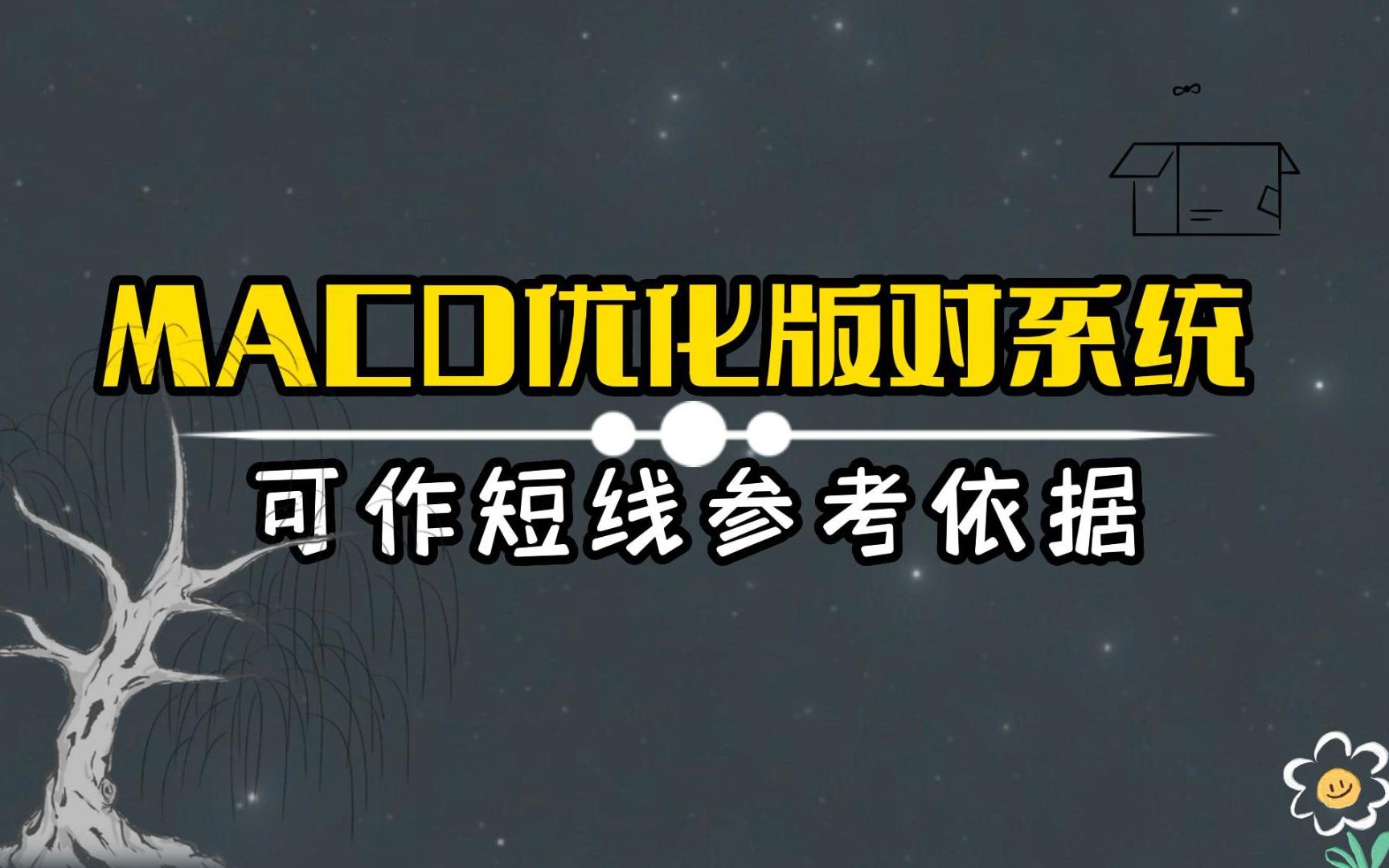 MACD优化版对系统

可作短线参考依据